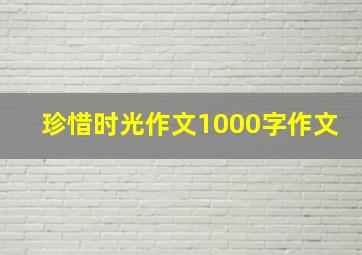 珍惜时光作文1000字作文